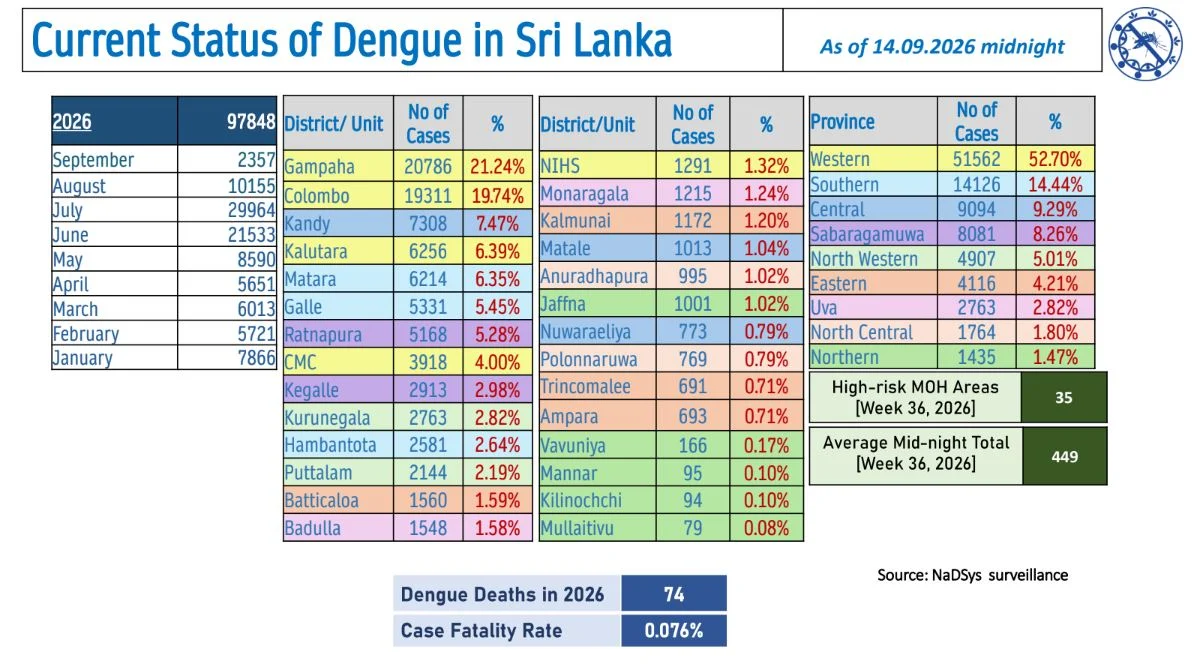 Current Status of Dengue in Sri Lanka

As of 14.09.2026 midnight

| 2026 | 97848 |
|---|---|
| September | 2357 |
| August | 10155 |
| July | 29964 |
| June | 21533 |
| May | 8590 |
| April | 5651 |
| March | 6013 |
| February | 5721 |
| January | 7866 |

| District/ Unit | No of Cases | % |
|---|---|---|
| Gampaha | 20786 | 21.24% |
| Colombo | 19311 | 19.74% |
| Kandy | 7308 | 7.47% |
| Kalutara | 6256 | 6.39% |
| Matara | 6214 | 6.35% |
| Galle | 5331 | 5.45% |
| Ratnapura | 5168 | 5.28% |
| CMC | 3918 | 4.00% |
| Kegalle | 2913 | 2.98% |
| Kurunegala | 2763 | 2.82% |
| Hambantota | 2581 | 2.64% |
| Puttalam | 2144 | 2.19% |
| Batticaloa | 1560 | 1.59% |
| Badulla | 1548 | 1.58% |

| District/Unit | No of Cases | % |
|---|---|---|
| NIHS | 1291 | 1.32% |
| Monaragala | 1215 | 1.24% |
| Kalmunai | 1172 | 1.20% |
| Matale | 1013 | 1.04% |
| Anuradhapura | 995 | 1.02% |
| Jaffna | 1001 | 1.02% |
| Nuwaraeliya | 773 | 0.79% |
| Polonnaruwa | 769 | 0.79% |
| Trincomalee | 691 | 0.71% |
| Ampara | 693 | 0.71% |
| Vavuniya | 166 | 0.17% |
| Mannar | 95 | 0.10% |
| Kilinochchi | 94 | 0.10% |
| Mullaitivu | 79 | 0.08% |

| Province | No of Cases | % |
|---|---|---|
| Western | 51562 | 52.70% |
| Southern | 14126 | 14.44% |
| Central | 9094 | 9.29% |
| Sabaragamuwa | 8081 | 8.26% |
| North Western | 4907 | 5.01% |
| Eastern | 4116 | 4.21% |
| Uva | 2763 | 2.82% |
| North Central | 1764 | 1.80% |
| Northern | 1435 | 1.47% |

| High-risk MOH Areas [Week 36, 2026] | 35 |
|---|---|
| Average Mid-night Total [Week 36, 2026] | 449 |

Source: NaDSys surveillance

| Dengue Deaths in 2026 | 74 |
|---|---|
| Case Fatality Rate | 0.076% |